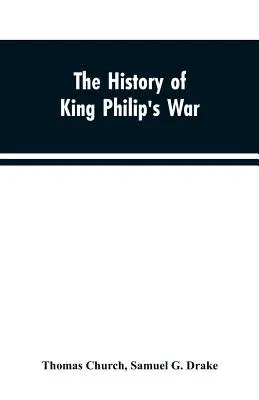 The History of
King Philip's War

Thomas Church, Samuel G. Drake